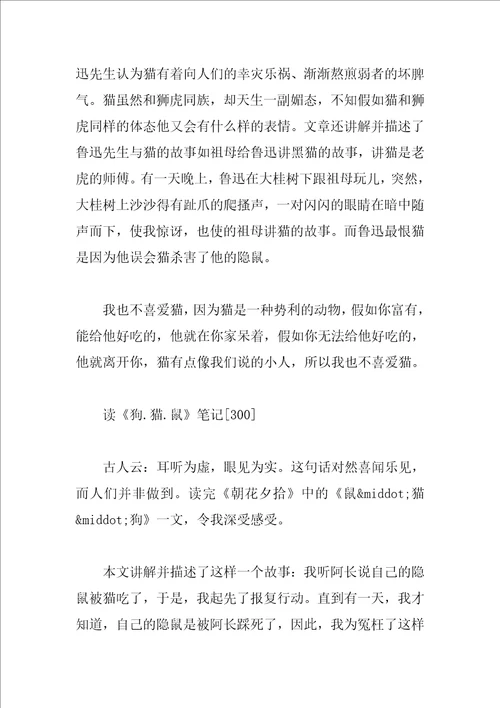 迅先生认为猫有着向人们的幸灾乐祸、渐渐熬煎弱者的坏脾气。猫虽然和狮虎同族，却天生一副媚态，不知假如猫和狮虎同样的体态他又会有什么样的表情。文章还讲解并描述了鲁迅先生与猫的故事如祖母给鲁迅讲黑猫的故事，讲猫是老虎的师傅。有一天晚上，鲁迅在大桂树下跟祖母玩儿，突然，大桂树上沙沙得有趾爪的爬搔声，一对闪闪的眼睛在暗中随声而下，使我惊讶，也使的祖母讲猫的故事。而鲁迅最恨猫是因为他误会猫杀害了他的隐鼠。

我也不喜爱猫，因为猫是一种势利的动物，假如你富有，能给他好吃的，他就在你家呆着，假如你无法给他好吃的，他就离开你，猫有点像我们说的小人，所以我也不喜爱猫。

读《狗.猫.鼠》笔记[300]

古人云：耳听为虚，眼见为实。这句话对然喜闻乐见，而人们并非做到。读完《朝花夕拾》中的《鼠&middot;猫&middot;狗》一文，令我深受感受。

本文讲解并描述了这样一个故事：我听阿长说自己的隐鼠被猫吃了，于是，我起先了报复行动。直到有一天，我才知道，自己的隐鼠是被阿长踩死了，因此，我为冤枉了这样